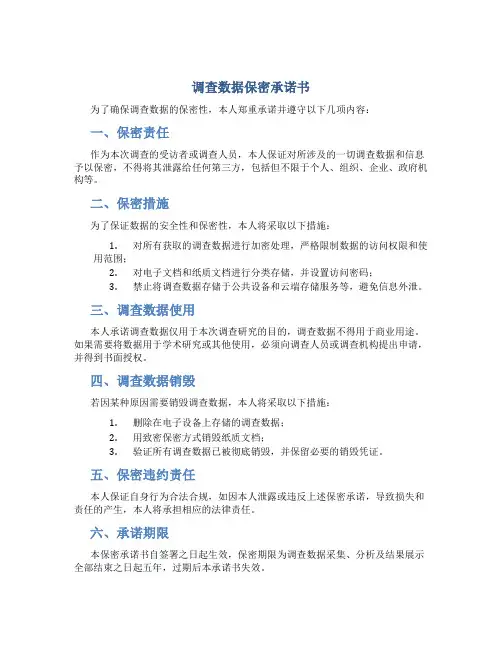 调查数据保密承诺书

为了确保调查数据的保密性，本人郑重承诺并遵守以下几项内容：

一、保密责任

作为本次调查的受访者或调查人员，本人保证对所涉及的一切调查数据和信息予以保密，不得将其泄露给任何第三方，包括但不限于个人、组织、企业、政府机构等。

二、保密措施

为了保证数据的安全性和保密性，本人将采取以下措施：

1. 对所有获取的调查数据进行加密处理，严格限制数据的访问权限和使用范围；
2. 对电子文档和纸质文档进行分类存储，并设置访问密码；
3. 禁止将调查数据存储于公共设备和云端存储服务等，避免信息外泄。

三、调查数据使用

本人承诺调查数据仅用于本次调查研究的目的，调查数据不得用于商业用途。如果需要将数据用于学术研究或其他使用，必须向调查人员或调查机构提出申请，并得到书面授权。

四、调查数据销毁

若因某种原因需要销毁调查数据，本人将采取以下措施：

1. 删除在电子设备上存储的调查数据；
2. 用致密保密方式销毁纸质文档；
3. 验证所有调查数据已被彻底销毁，并保留必要的销毁凭证。

五、保密违约责任

本人保证自身行为合法合规，如因本人泄露或违反上述保密承诺，导致损失和责任的产生，本人将承担相应的法律责任。

六、承诺期限

本保密承诺书自签署之日起生效，保密期限为调查数据采集、分析及结果展示全部结束之日起五年，过期后本承诺书失效。